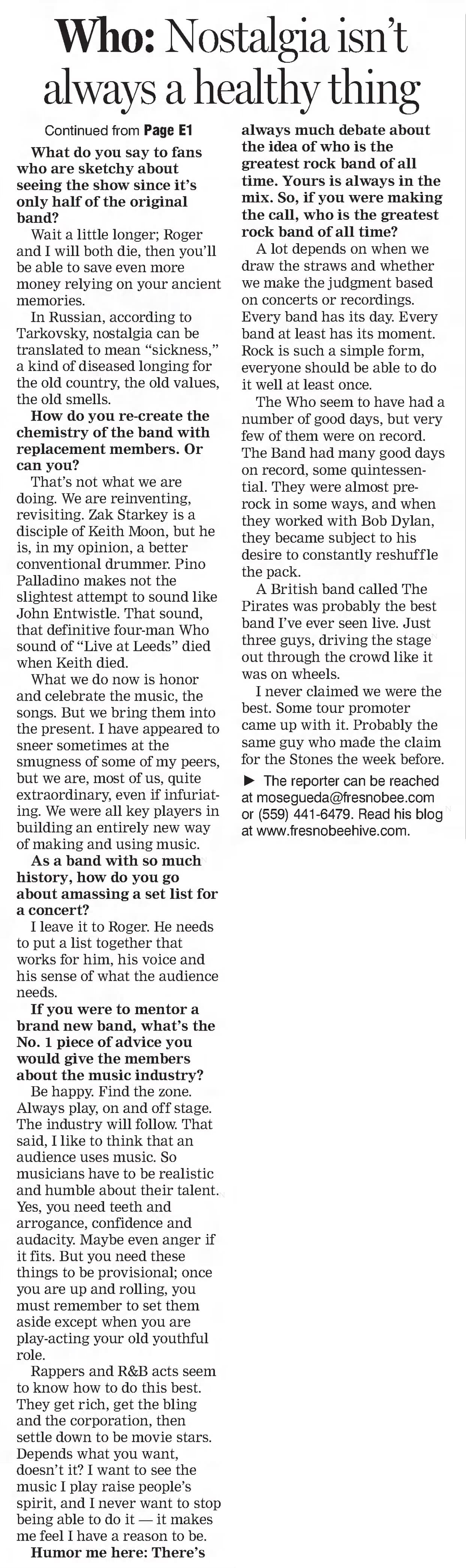 Who: Nostalgia isn't always a healthy thing

Continued from Page E1

What do you say to fans who are sketchy about seeing the show since it's only half of the original band?

Wait a little longer; Roger and I will both die, then you'll be able to save even more money relying on your ancient memories.

In Russian, according to Tarkovsky, nostalgia can be translated to mean "sickness," a kind of diseased longing for the old country, the old values, the old smells.

How do you re-create the chemistry of the band with replacement members. Or can you?

That's not what we are doing. We are reinventing, revisiting. Zak Starkey is a disciple of Keith Moon, but he is, in my opinion, a better conventional drummer. Pino Palladino makes not the slightest attempt to sound like John Entwistle. That sound, that definitive four-man Who sound of "Live at Leeds" died when Keith died.

What we do now is honor and celebrate the music, the songs. But we bring them into the present. I have appeared to sneer sometimes at the smugness of some of my peers, but we are, most of us, quite extraordinary, even if infuriating. We were all key players in building an entirely new way of making and using music.

As a band with so much history, how do you go about amassing a set list for a concert?

I leave it to Roger. He needs to put a list together that works for him, his voice and his sense of what the audience needs.

If you were to mentor a brand new band, what's the No. 1 piece of advice you would give the members about the music industry?

Be happy. Find the zone. Always play, on and off stage. The industry will follow. That said, I like to think that an audience uses music. So musicians have to be realistic and humble about their talent. Yes, you need teeth and arrogance, confidence and audacity. Maybe even anger if it fits. But you need these things to be provisional; once you are up and rolling, you must remember to set them aside except when you are play-acting your old youthful role.

Rappers and R&B acts seem to know how to do this best. They get rich, get the bling and the corporation, then settle down to be movie stars. Depends what you want, doesn't it? I want to see the music I play raise people's spirit, and I never want to stop being able to do it — it makes me feel I have a reason to be.

Humor me here: There's always much debate about the idea of who is the greatest rock band of all time. Yours is always in the mix. So, if you were making the call, who is the greatest rock band of all time?

A lot depends on when we draw the straws and whether we make the judgment based on concerts or recordings. Every band has its day. Every band at least has its moment. Rock is such a simple form, everyone should be able to do it well at least once.

The Who seem to have had a number of good days, but very few of them were on record. The Band had many good days on record, some quintessential. They were almost pre-rock in some ways, and when they worked with Bob Dylan, they became subject to his desire to constantly reshuffle the pack.

A British band called The Pirates was probably the best band I've ever seen live. Just three guys, driving the stage out through the crowd like it was on wheels.

I never claimed we were the best. Some tour promoter came up with it. Probably the same guy who made the claim for the Stones the week before.

► The reporter can be reached at mosegueda@fresnobee.com or (559) 441-6479. Read his blog at www.fresnobeehive.com.